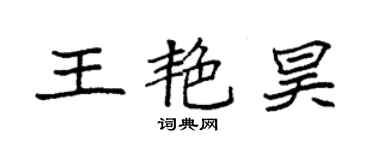 王艳昊

词典网